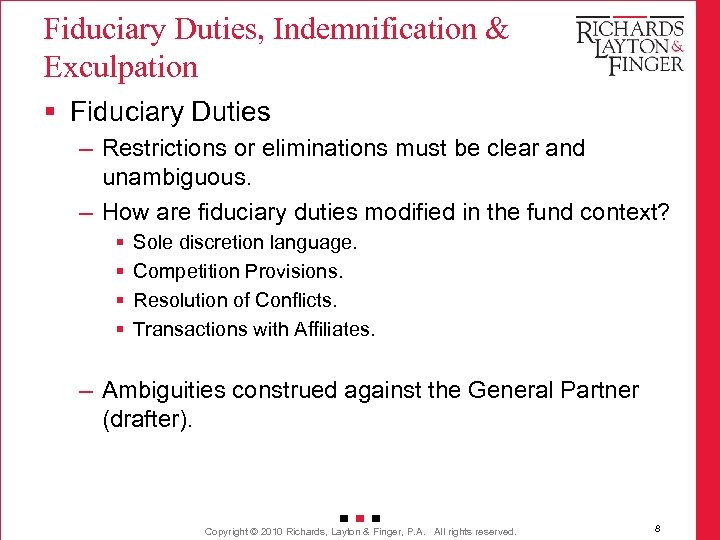 Fiduciary Duties, Indemnification & Exculpation

RICHARDS LAYTON & FINGER

▪ Fiduciary Duties

– Restrictions or eliminations must be clear and unambiguous.

– How are fiduciary duties modified in the fund context?

▪ Sole discretion language.

▪ Competition Provisions.

▪ Resolution of Conflicts.

▪ Transactions with Affiliates.

– Ambiguities construed against the General Partner (drafter).

Copyright © 2010 Richards, Layton & Finger, P.A. All rights reserved.

8